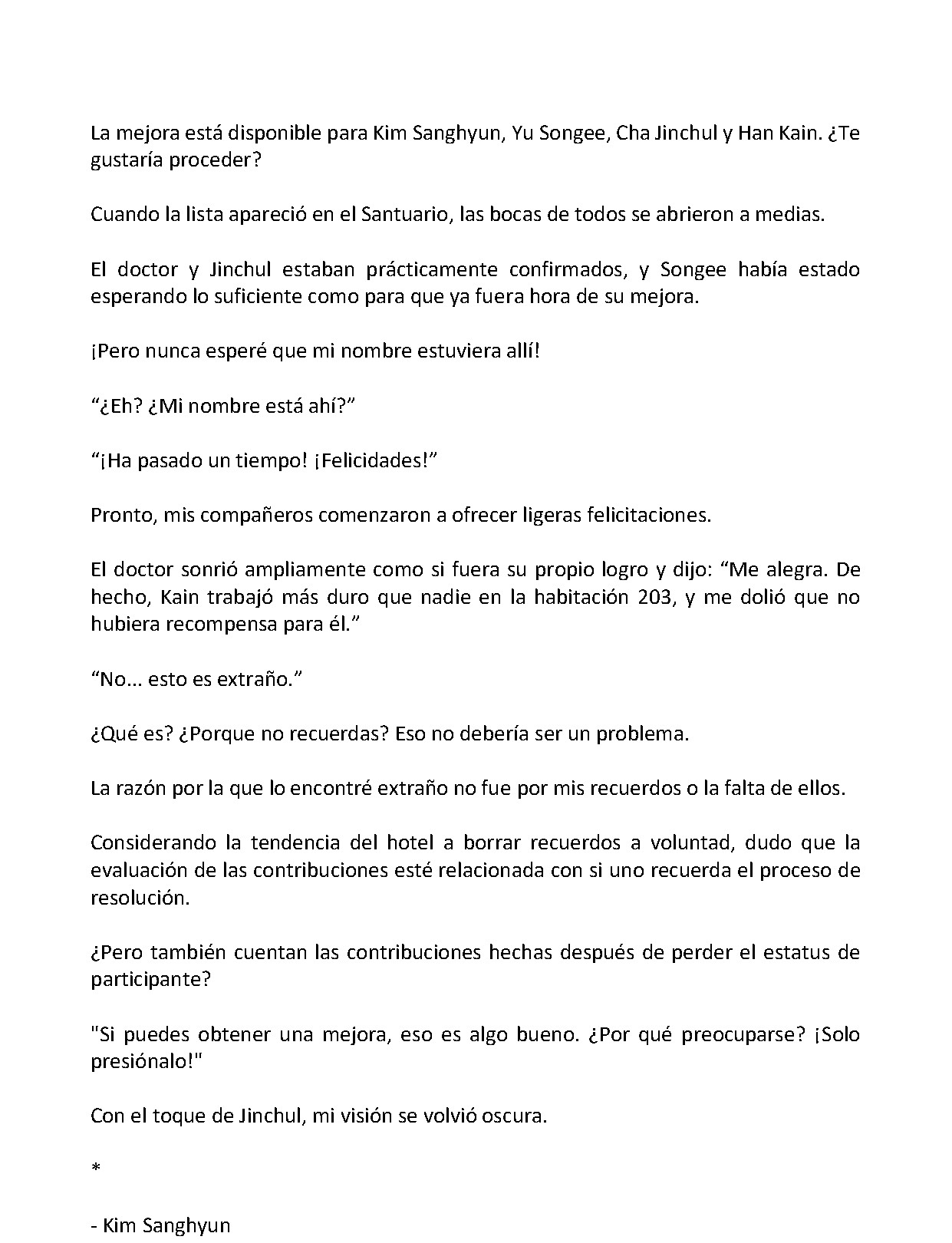 La mejora está disponible para Kim Sanghyun, Yu Songee, Cha Jinchul y Han Kain. ¿Te gustaría proceder?

Cuando la lista apareció en el Santuario, las bocas de todos se abrieron a medias.

El doctor y Jinchul estaban prácticamente confirmados, y Songee había estado esperando lo suficiente como para que ya fuera hora de su mejora.

¡Pero nunca esperé que mi nombre estuviera allí!

"¿Eh? ¿Mi nombre está ahí?"

"¡Ha pasado un tiempo! ¡Felicidades!"

Pronto, mis compañeros comenzaron a ofrecer ligeras felicitaciones.

El doctor sonrió ampliamente como si fuera su propio logro y dijo: "Me alegra. De hecho, Kain trabajó más duro que nadie en la habitación 203, y me dolió que no hubiera recompensa para él."

"No... esto es extraño."

¿Qué es? ¿Porque no recuerdas? Eso no debería ser un problema.

La razón por la que lo encontré extraño no fue por mis recuerdos o la falta de ellos.

Considerando la tendencia del hotel a borrar recuerdos a voluntad, dudo que la evaluación de las contribuciones esté relacionada con si uno recuerda el proceso de resolución.

¿Pero también cuentan las contribuciones hechas después de perder el estatus de participante?

"Si puedes obtener una mejora, eso es algo bueno. ¿Por qué preocuparse? ¡Solo presiónalo!"

Con el toque de Jinchul, mi visión se volvió oscura.

*

- Kim Sanghyun